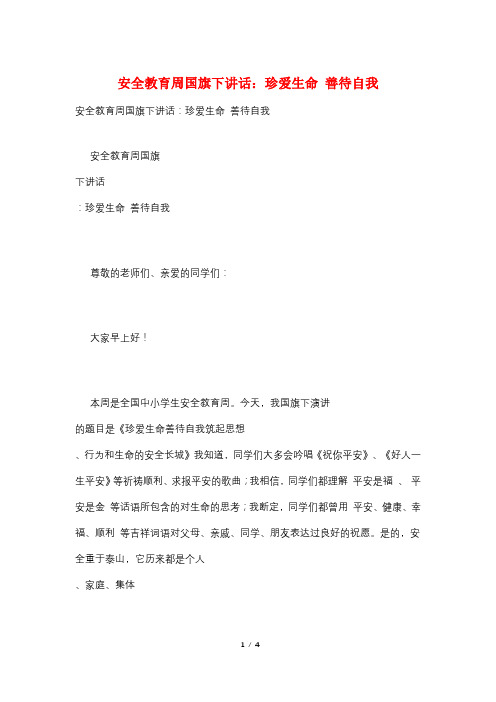 安全教育周国旗下讲话：珍爱生命 善待自我

安全教育周国旗下讲话：珍爱生命 善待自我

安全教育周国旗

下讲话

：珍爱生命 善待自我

尊敬的老师们、亲爱的同学们：

大家早上好！

本周是全国中小学生安全教育周。今天，我国旗下演讲

的题目是《珍爱生命善待自我筑起思想

、行为和生命的安全长城》我知道，同学们大多会吟唱《祝你平安》、《好人一生平安》等祈祷顺利、求报平安的歌曲；我相信，同学们都理解 平安是福 、 平安是金 等话语所包含的对生命的思考；我断定，同学们都曾用 平安、健康、幸福、顺利 等吉祥词语对父母、亲戚、同学、朋友表达过良好的祝愿。是的，安全重于泰山，它历来都是个人

、家庭、集体

1 / 4